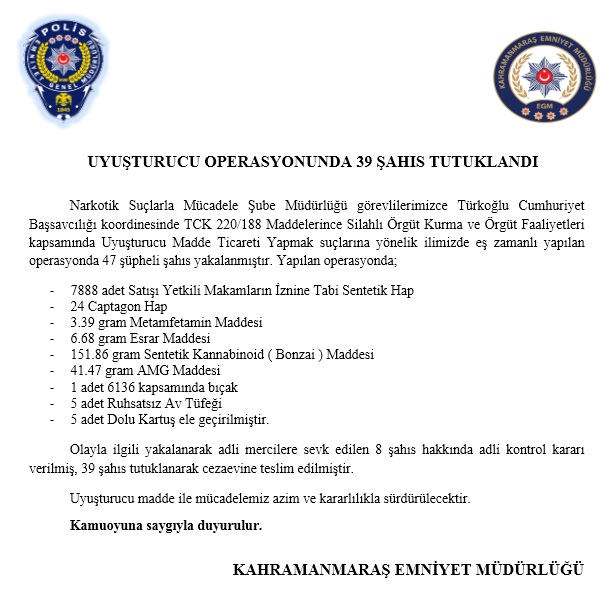 POLİS
EMNİYET GENEL MÜDÜRLÜĞÜ
1845

KAHRAMANMARAŞ EMNİYET MÜDÜRLÜĞÜ
EGM

UYUŞTURUCU OPERASYONUNDA 39 ŞAHIS TUTUKLANDI

Narkotik Suçlarla Mücadele Şube Müdürlüğü görevlilerimizce Türkoğlu Cumhuriyet Başsavcılığı koordinesinde TCK 220/188 Maddelerince Silahlı Örgüt Kurma ve Örgüt Faaliyetleri kapsamında Uyuşturucu Madde Ticareti Yapmak suçlarına yönelik ilimizde eş zamanlı yapılan operasyonda 47 şüpheli şahıs yakalanmıştır. Yapılan operasyonda;

- 7888 adet Satışı Yetkili Makamların İznine Tabi Sentetik Hap
- 24 Captagon Hap
- 3.39 gram Metamfetamin Maddesi
- 6.68 gram Esrar Maddesi
- 151.86 gram Sentetik Kannabinoid ( Bonzai ) Maddesi
- 41.47 gram AMG Maddesi
- 1 adet 6136 kapsamında bıçak
- 5 adet Ruhsatsız Av Tüfeği
- 5 adet Dolu Kartuş ele geçirilmiştir.

Olayla ilgili yakalanarak adli mercilere sevk edilen 8 şahıs hakkında adli kontrol kararı verilmiş, 39 şahıs tutuklanarak cezaevine teslim edilmiştir.

Uyuşturucu madde ile mücadelemiz azim ve kararlılıkla sürdürülecektir.

Kamuoyuna saygıyla duyurulur.

KAHRAMANMARAŞ EMNİYET MÜDÜRLÜĞÜ